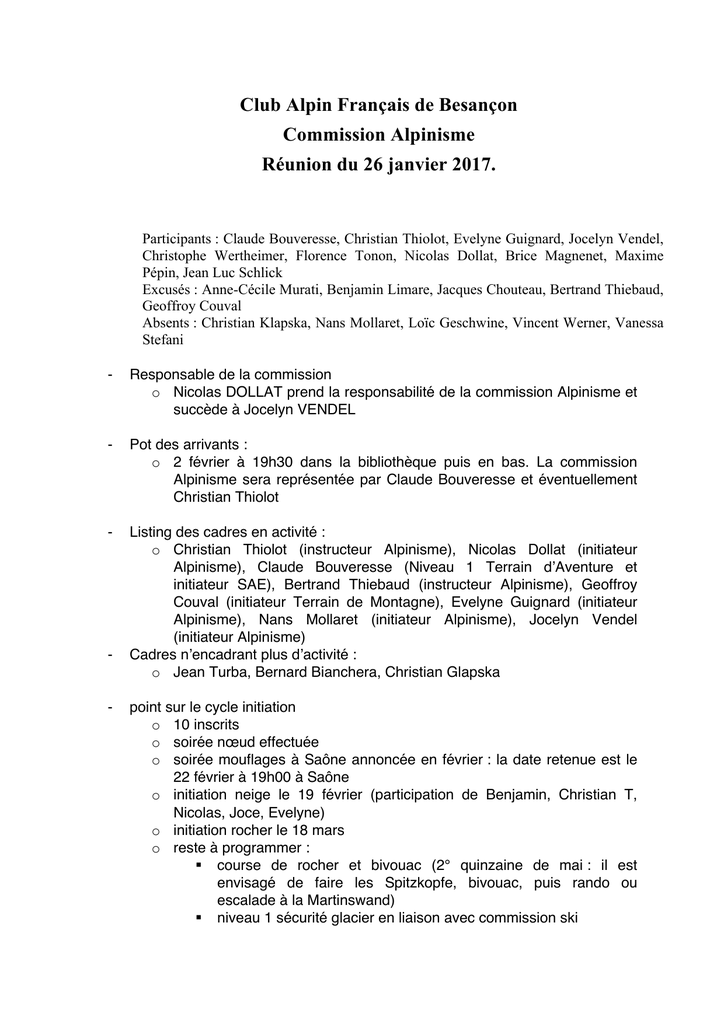 Club Alpin Français de Besançon
Commission Alpinisme
Réunion du 26 janvier 2017.

Participants : Claude Bouveresse, Christian Thiolot, Evelyne Guignard, Jocelyn Vendel, Christophe Wertheimer, Florence Tonon, Nicolas Dollat, Brice Magnenet, Maxime Pépin, Jean Luc Schlick
Excusés : Anne-Cécile Murati, Benjamin Limare, Jacques Chouteau, Bertrand Thiebaud, Geoffroy Couval
Absents : Christian Klapska, Nans Mollaret, Loïc Geschwine, Vincent Werner, Vanessa Stefani

- Responsable de la commission
  o Nicolas DOLLAT prend la responsabilité de la commission Alpinisme et succède à Jocelyn VENDEL

- Pot des arrivants :
  o 2 février à 19h30 dans la bibliothèque puis en bas. La commission Alpinisme sera représentée par Claude Bouveresse et éventuellement Christian Thiolot

- Listing des cadres en activité :
  o Christian Thiolot (instructeur Alpinisme), Nicolas Dollat (initiateur Alpinisme), Claude Bouveresse (Niveau 1 Terrain d'Aventure et initiateur SAE), Bertrand Thiebaud (instructeur Alpinisme), Geoffroy Couval (initiateur Terrain de Montagne), Evelyne Guignard (initiateur Alpinisme), Nans Mollaret (initiateur Alpinisme), Jocelyn Vendel (initiateur Alpinisme)
- Cadres n'encadrant plus d'activité :
  o Jean Turba, Bernard Bianchera, Christian Glapska

- point sur le cycle initiation
  o 10 inscrits
  o soirée nœud effectuée
  o soirée mouflages à Saône annoncée en février : la date retenue est le 22 février à 19h00 à Saône
  o initiation neige le 19 février (participation de Benjamin, Christian T, Nicolas, Joce, Evelyne)
  o initiation rocher le 18 mars
  o reste à programmer :
    ▪ course de rocher et bivouac (2° quinzaine de mai : il est envisagé de faire les Spitzkopfe, bivouac, puis rando ou escalade à la Martinswand)
    ▪ niveau 1 sécurité glacier en liaison avec commission ski